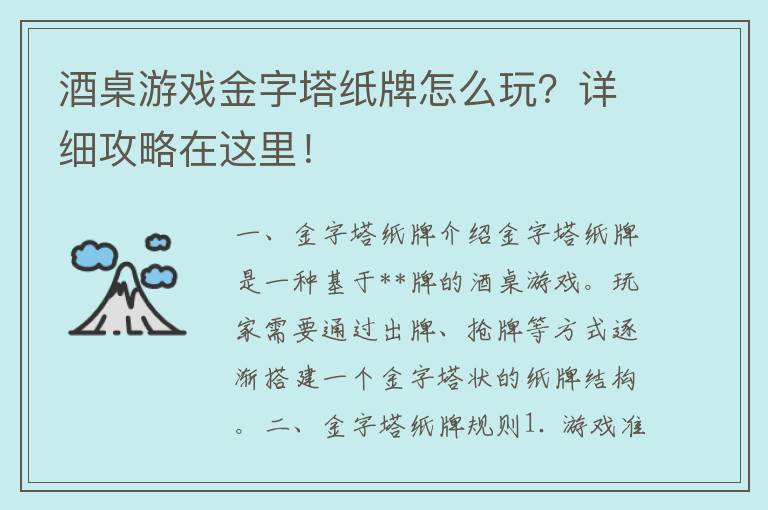 酒桌游戏金字塔纸牌怎么玩？详细攻略在这里！

一、金字塔纸牌介绍金字塔纸牌是一种基于**牌的酒桌游戏。玩家需要通过出牌、抢牌等方式逐渐搭建一个金字塔状的纸牌结构。二、金字塔纸牌规则1. 游戏准